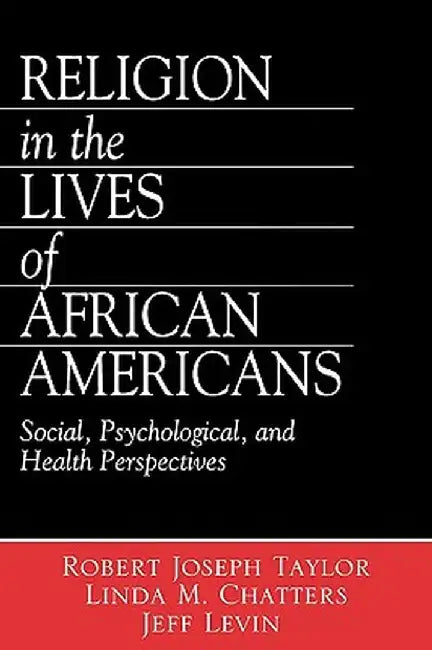 RELIGION
in the
LIVES
of
AFRICAN
AMERICANS

Social, Psychological, and Health Perspectives

ROBERT JOSEPH TAYLOR
LINDA M. CHATTERS
JEFF LEVIN